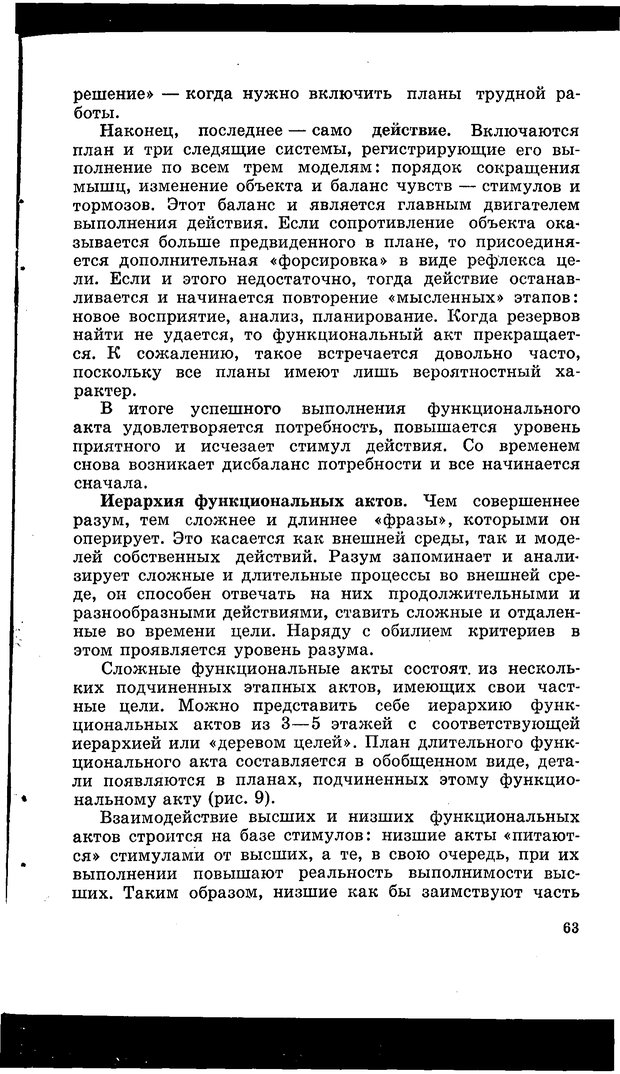 решение» — когда нужно включить планы трудной работы.

Наконец, последнее — само действие. Включаются план и три следящие системы, регистрирующие его выполнение по всем трем моделям: порядок сокращения мышц, изменение объекта и баланс чувств — стимулов и тормозов. Этот баланс и является главным двигателем выполнения действия. Если сопротивление объекта оказывается больше предвиденного в плане, то присоединяется дополнительная «форсировка» в виде рефлекса цели. Если и этого недостаточно, тогда действие останавливается и начинается повторение «мысленных» этапов: новое восприятие, анализ, планирование. Когда резервов найти не удается, то функциональный акт прекращается. К сожалению, такое встречается довольно часто, поскольку все планы имеют лишь вероятностный характер.

В итоге успешного выполнения функционального акта удовлетворяется потребность, повышается уровень приятного и исчезает стимул действия. Со временем снова возникает дисбаланс потребности и все начинается сначала.

Иерархия функциональных актов. Чем совершеннее разум, тем сложнее и длиннее «фразы», которыми он оперирует. Это касается как внешней среды, так и моделей собственных действий. Разум запоминает и анализирует сложные и длительные процессы во внешней среде, он способен отвечать на них продолжительными и разнообразными действиями, ставить сложные и отдаленные во времени цели. Наряду с обилием критериев в этом проявляется уровень разума.

Сложные функциональные акты состоят из нескольких подчиненных этапных актов, имеющих свои частные цели. Можно представить себе иерархию функциональных актов из 3—5 этажей с соответствующей иерархией или «деревом целей». План длительного функционального акта составляется в обобщенном виде, детали появляются в планах, подчиненных этому функциональному акту (рис. 9).

Взаимодействие высших и низших функциональных актов строится на базе стимулов: низшие акты «питаются» стимулами от высших, а те, в свою очередь, при их выполнении повышают реальность выполнимости высших. Таким образом, низшие как бы заимствуют часть

63